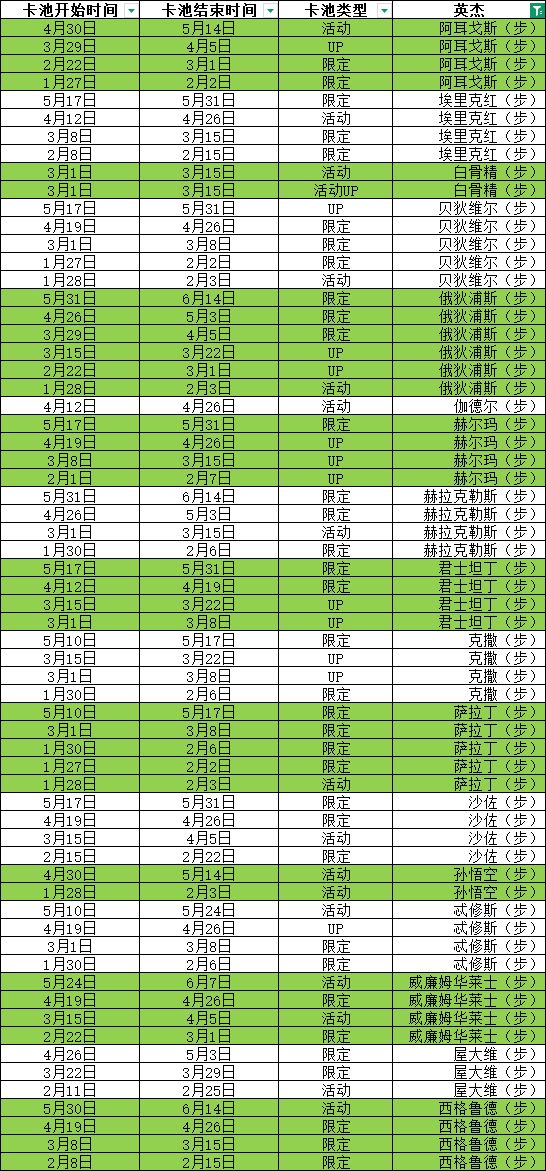 | 卡池开始时间 | 卡池结束时间 | 卡池类型 | 英杰 |
|---|---|---|---|
| 4月30日 | 5月14日 | 活动 | 阿耳戈斯（步） |
| 3月29日 | 4月5日 | UP | 阿耳戈斯（步） |
| 2月22日 | 3月1日 | 限定 | 阿耳戈斯（步） |
| 1月27日 | 2月2日 | 限定 | 阿耳戈斯（步） |
| 5月17日 | 5月31日 | 限定 | 埃里克红（步） |
| 4月12日 | 4月26日 | 活动 | 埃里克红（步） |
| 3月8日 | 3月15日 | 限定 | 埃里克红（步） |
| 2月8日 | 2月15日 | 限定 | 埃里克红（步） |
| 3月1日 | 3月15日 | 活动 | 白骨精（步） |
| 3月1日 | 3月15日 | 活动UP | 白骨精（步） |
| 5月17日 | 5月31日 | UP | 贝狄维尔（步） |
| 4月19日 | 4月26日 | 限定 | 贝狄维尔（步） |
| 3月1日 | 3月8日 | 限定 | 贝狄维尔（步） |
| 1月27日 | 2月2日 | 限定 | 贝狄维尔（步） |
| 1月28日 | 2月3日 | 活动 | 贝狄维尔（步） |
| 5月31日 | 6月14日 | 限定 | 俄狄浦斯（步） |
| 4月26日 | 5月3日 | 限定 | 俄狄浦斯（步） |
| 3月29日 | 4月5日 | 限定 | 俄狄浦斯（步） |
| 3月15日 | 3月22日 | UP | 俄狄浦斯（步） |
| 2月22日 | 3月1日 | UP | 俄狄浦斯（步） |
| 1月28日 | 2月3日 | 活动 | 俄狄浦斯（步） |
| 4月12日 | 4月26日 | 活动 | 伽德尔（步） |
| 5月17日 | 5月31日 | 限定 | 赫尔玛（步） |
| 4月19日 | 4月26日 | UP | 赫尔玛（步） |
| 3月8日 | 3月15日 | UP | 赫尔玛（步） |
| 2月1日 | 2月7日 | UP | 赫尔玛（步） |
| 5月31日 | 6月14日 | 限定 | 赫拉克勒斯（步） |
| 4月26日 | 5月3日 | 限定 | 赫拉克勒斯（步） |
| 3月1日 | 3月15日 | 活动 | 赫拉克勒斯（步） |
| 1月30日 | 2月6日 | 限定 | 赫拉克勒斯（步） |
| 5月17日 | 5月31日 | 限定 | 君士坦丁（步） |
| 4月12日 | 4月19日 | 限定 | 君士坦丁（步） |
| 3月15日 | 3月22日 | UP | 君士坦丁（步） |
| 3月1日 | 3月8日 | UP | 君士坦丁（步） |
| 5月10日 | 5月17日 | 限定 | 克撒（步） |
| 3月15日 | 3月22日 | UP | 克撒（步） |
| 3月1日 | 3月8日 | UP | 克撒（步） |
| 1月30日 | 2月6日 | 限定 | 克撒（步） |
| 5月10日 | 5月17日 | 限定 | 萨拉丁（步） |
| 3月1日 | 3月8日 | 限定 | 萨拉丁（步） |
| 1月30日 | 2月6日 | 限定 | 萨拉丁（步） |
| 1月27日 | 2月2日 | 限定 | 萨拉丁（步） |
| 1月28日 | 2月3日 | 活动 | 萨拉丁（步） |
| 5月17日 | 5月31日 | 限定 | 沙佐（步） |
| 4月19日 | 4月26日 | 限定 | 沙佐（步） |
| 3月15日 | 4月5日 | 活动 | 沙佐（步） |
| 2月15日 | 2月22日 | 限定 | 沙佐（步） |
| 4月30日 | 5月14日 | 活动 | 孙悟空（步） |
| 1月28日 | 2月3日 | 活动 | 孙悟空（步） |
| 5月10日 | 5月24日 | 活动 | 忒修斯（步） |
| 4月19日 | 4月26日 | UP | 忒修斯（步） |
| 3月1日 | 3月8日 | 限定 | 忒修斯（步） |
| 1月30日 | 2月6日 | 限定 | 忒修斯（步） |
| 5月24日 | 6月7日 | 活动 | 威廉姆华莱士（步） |
| 4月19日 | 4月26日 | 限定 | 威廉姆华莱士（步） |
| 3月15日 | 4月5日 | 活动 | 威廉姆华莱士（步） |
| 2月22日 | 3月1日 | 限定 | 威廉姆华莱士（步） |
| 4月26日 | 5月3日 | 限定 | 屋大维（步） |
| 3月22日 | 3月29日 | 限定 | 屋大维（步） |
| 2月11日 | 2月25日 | 活动 | 屋大维（步） |
| 5月30日 | 6月14日 | 活动 | 西格鲁德（步） |
| 4月19日 | 4月26日 | 限定 | 西格鲁德（步） |
| 3月8日 | 3月15日 | 限定 | 西格鲁德（步） |
| 2月8日 | 2月15日 | 限定 | 西格鲁德（步） |